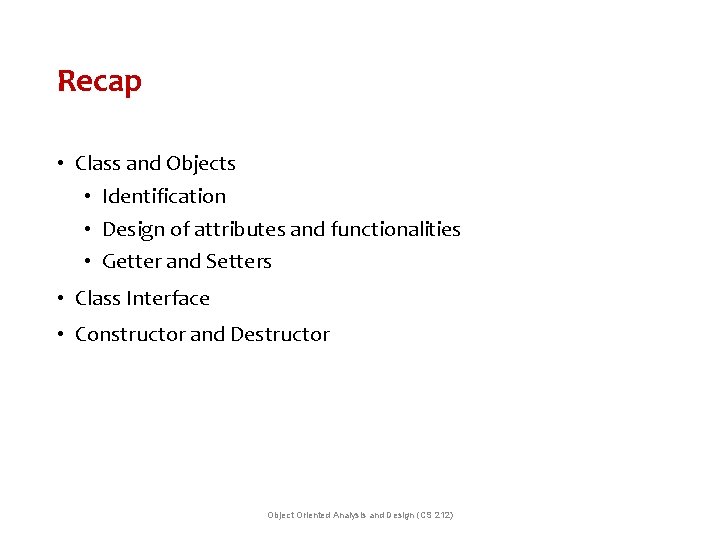 Recap

• Class and Objects
• Identification
• Design of attributes and functionalities
• Getter and Setters
• Class Interface
• Constructor and Destructor

Object Oriented Analysis and Design (CS 212)